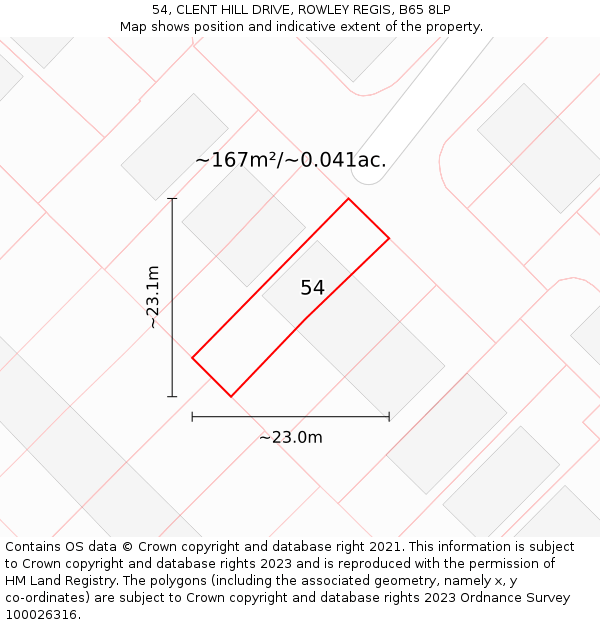 54, CLENT HILL DRIVE, ROWLEY REGIS, B65 8LP
Map shows position and indicative extent of the property.

~167m²/~0.041ac.

~23.1m

54

~23.0m

Contains OS data © Crown copyright and database right 2021. This information is subject to Crown copyright and database rights 2023 and is reproduced with the permission of HM Land Registry. The polygons (including the associated geometry, namely x, y co-ordinates) are subject to Crown copyright and database rights 2023 Ordnance Survey 100026316.